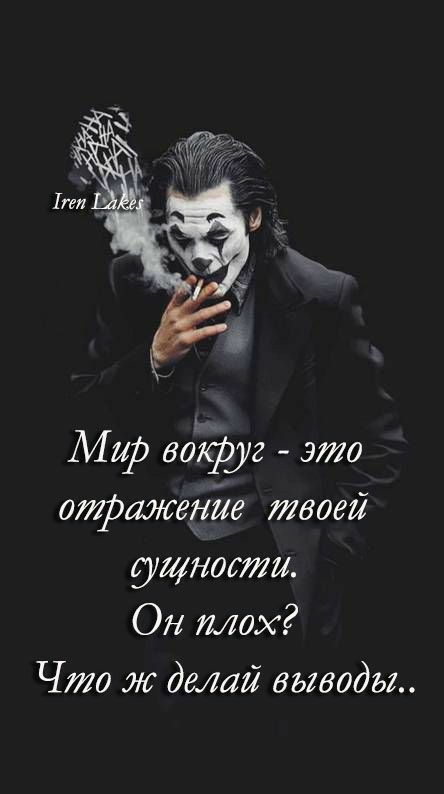 Iren Lakes

Мир вокруг - это отражение твоей сущности.
Он плох?
Что ж делай выводы..